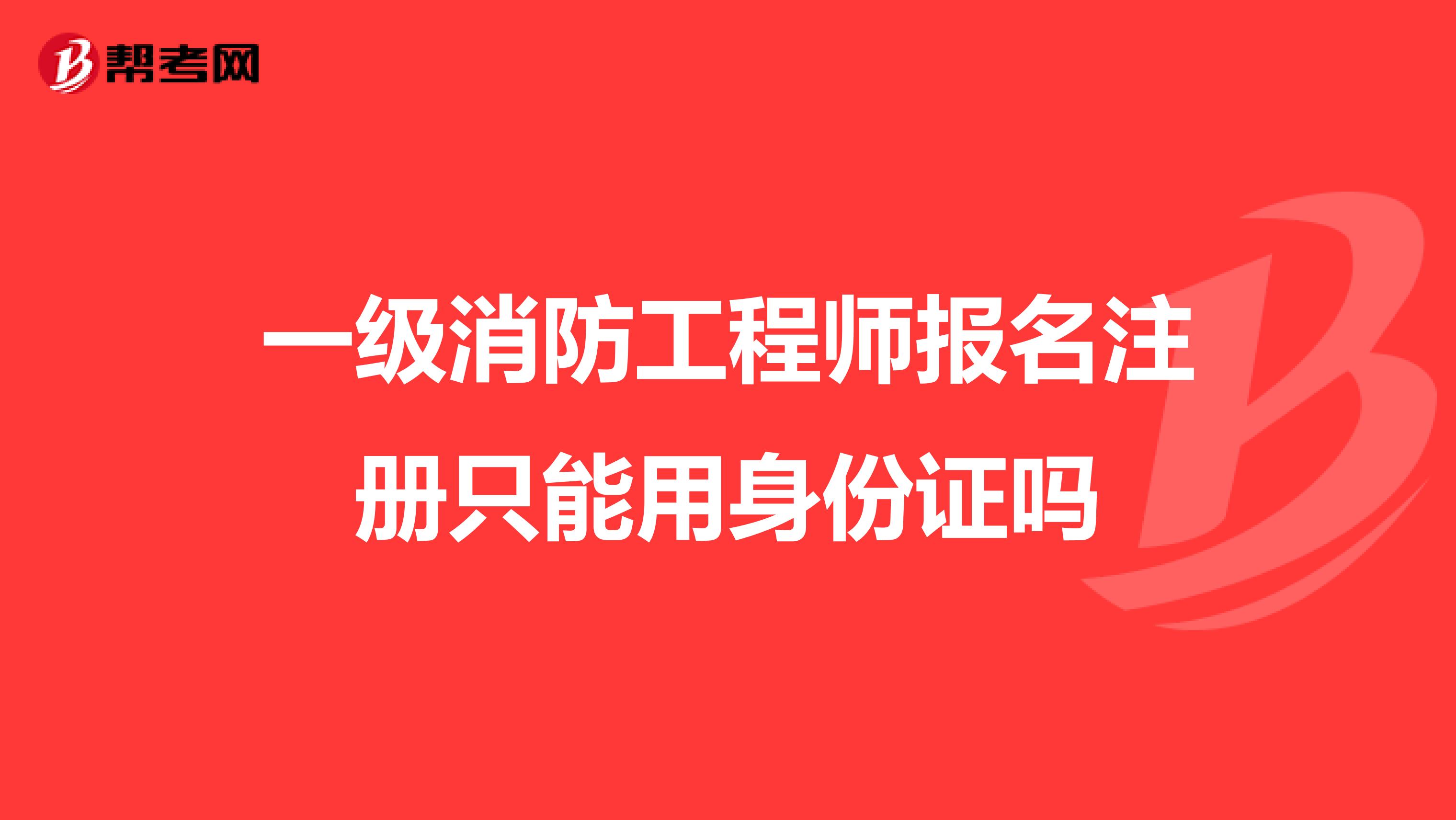 帮考网

一级消防工程师报名注册只能用身份证吗